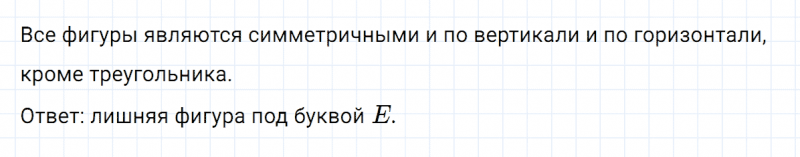 Все фигуры являются симметричными и по вертикали и по горизонтали, кроме треугольника.

Ответ: лишняя фигура под буквой $E$.